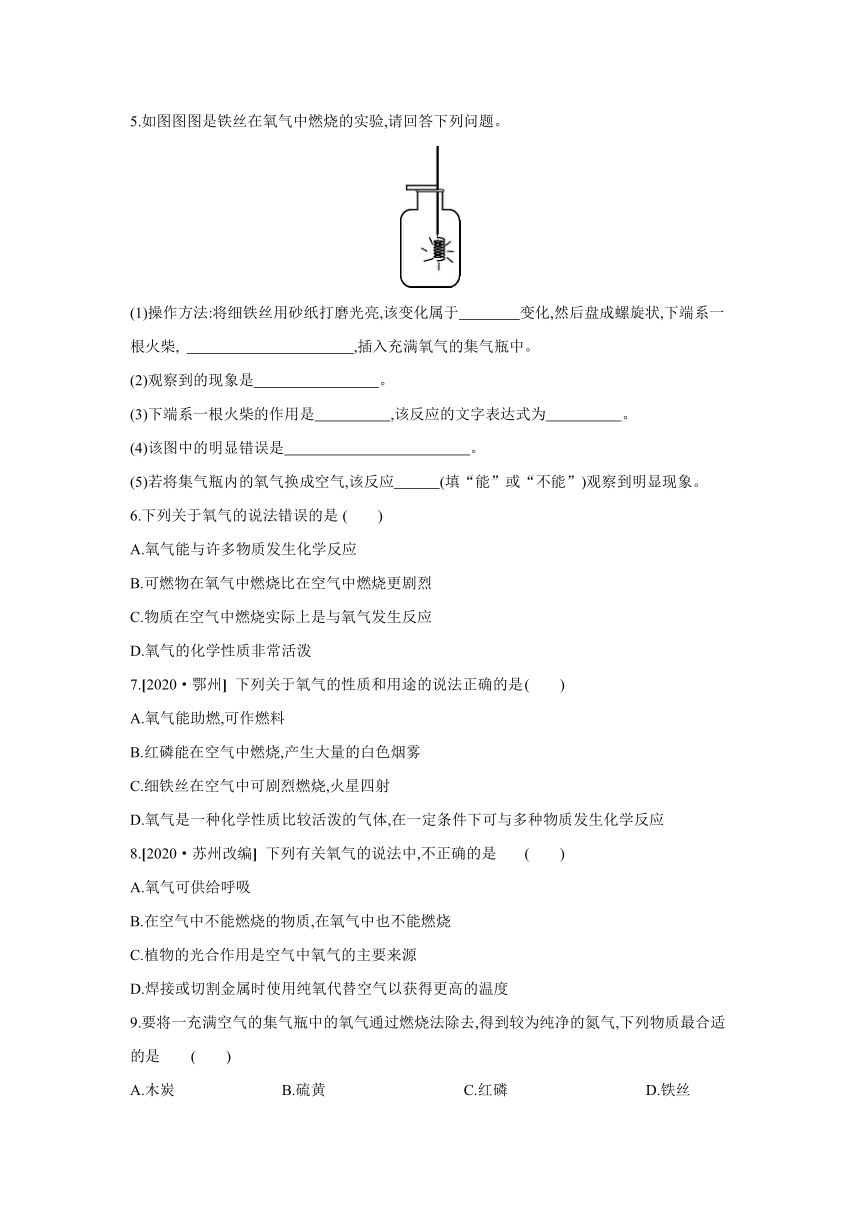 5.如图图图是铁丝在氧气中燃烧的实验,请回答下列问题。

(1)操作方法:将细铁丝用砂纸打磨光亮,该变化属于________变化,然后盘成螺旋状,下端系一根火柴, ______________________,插入充满氧气的集气瓶中。

(2)观察到的现象是________________。

(3)下端系一根火柴的作用是__________,该反应的文字表达式为__________。

(4)该图中的明显错误是________________________。

(5)若将集气瓶内的氧气换成空气,该反应______(填“能”或“不能”)观察到明显现象。

6.下列关于氧气的说法错误的是 ( )

A.氧气能与许多物质发生化学反应

B.可燃物在氧气中燃烧比在空气中燃烧更剧烈

C.物质在空气中燃烧实际上是与氧气发生反应

D.氧气的化学性质非常活泼

7.[2020·鄂州] 下列关于氧气的性质和用途的说法正确的是( )

A.氧气能助燃,可作燃料

B.红磷能在空气中燃烧,产生大量的白色烟雾

C.细铁丝在空气中可剧烈燃烧,火星四射

D.氧气是一种化学性质比较活泼的气体,在一定条件下可与多种物质发生化学反应

8.[2020·苏州改编] 下列有关氧气的说法中,不正确的是 ( )

A.氧气可供给呼吸

B.在空气中不能燃烧的物质,在氧气中也不能燃烧

C.植物的光合作用是空气中氧气的主要来源

D.焊接或切割金属时使用纯氧代替空气以获得更高的温度

9.要将一充满空气的集气瓶中的氧气通过燃烧法除去,得到较为纯净的氮气,下列物质最合适的是 ( )

A.木炭 B.硫黄 C.红磷 D.铁丝